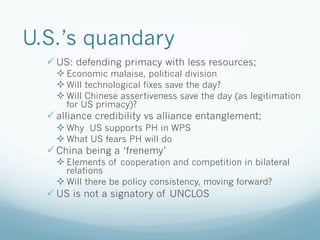 U.S.'s quandary

✓ US: defending primacy with less resources;
✧ Economic malaise, political division
✧ Will technological fixes save the day?
✧ Will Chinese assertiveness save the day (as legitimation for US primacy)?
✓ alliance credibility vs alliance entanglement;
✧ Why US supports PH in WPS
✧ What US fears PH will do
✓ China being a 'frenemy'
✧ Elements of cooperation and competition in bilateral relations
✧ Will there be policy consistency, moving forward?
✓ US is not a signatory of UNCLOS